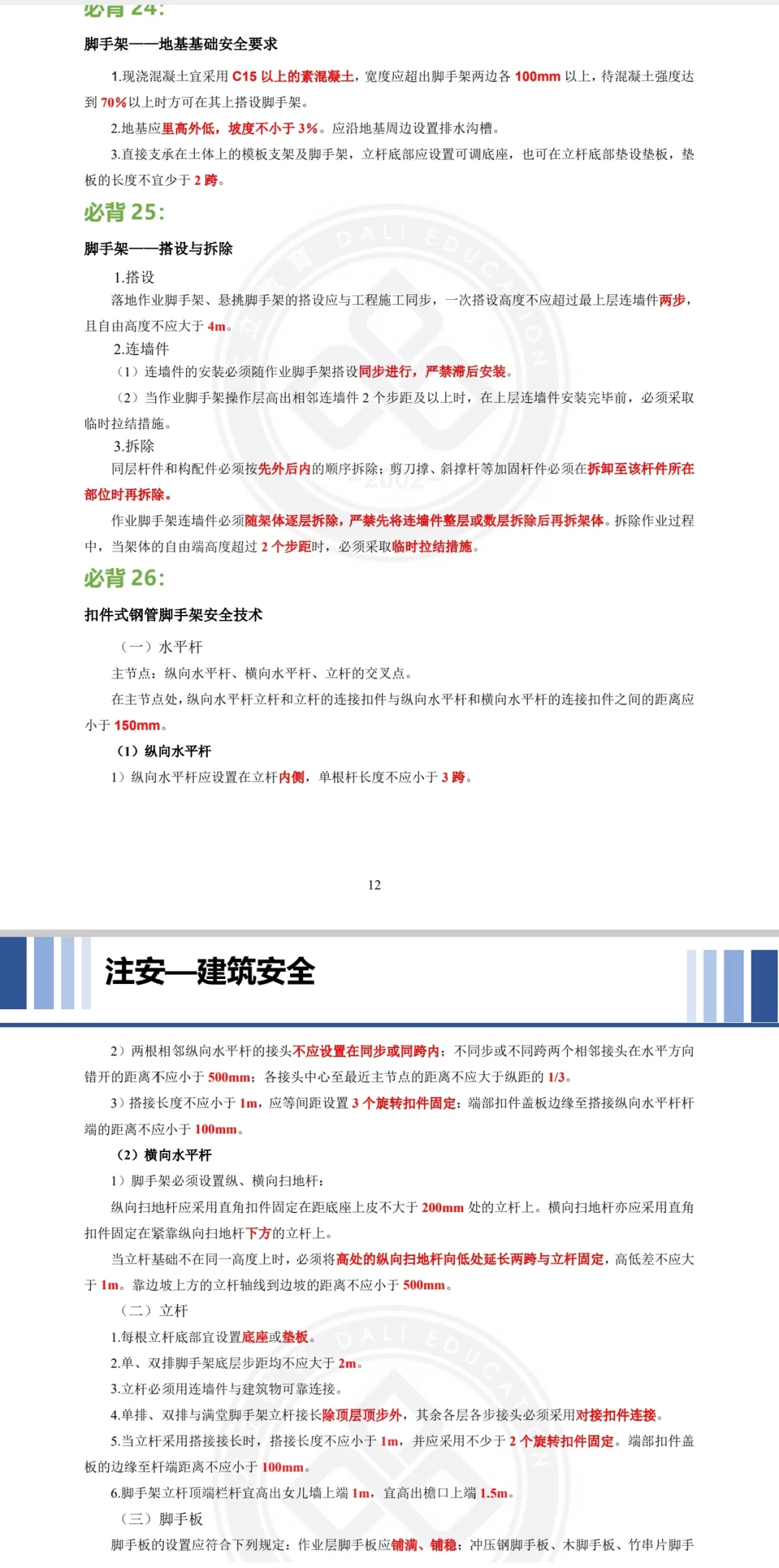 必背 24:

脚手架——地基基础安全要求

1.现浇混凝土宜采用 C15 以上的素混凝土，宽度应超出脚手架两边各 100mm 以上，待混凝土强度达到 70%以上时方可在其上搭设脚手架。

2.地基应里高外低，坡度不小于 3%。应沿地基周边设置排水沟槽。

3.直接支承在土体上的模板支架及脚手架，立杆底部应设置可调底座，也可在立杆底部垫设垫板，垫板的长度不宜少于 2 跨。

必背 25:

脚手架——搭设与拆除

1.搭设

落地作业脚手架、悬挑脚手架的搭设应与工程施工同步，一次搭设高度不应超过最上层连墙件两步，且自由高度不应大于 4m。

2.连墙件

（1）连墙件的安装必须随作业脚手架搭设同步进行，严禁滞后安装。

（2）当作业脚手架操作层高出相邻连墙件 2 个步距及以上时，在上层连墙件安装完毕前，必须采取临时拉结措施。

3.拆除

同层杆件和构配件必须按先外后内的顺序拆除；剪刀撑、斜撑杆等加固杆件必须在拆卸至该杆件所在部位时再拆除。

作业脚手架连墙件必须随架体逐层拆除，严禁先将连墙件整层或数层拆除后再拆架体。拆除作业过程中，当架体的自由端高度超过 2 个步距时，必须采取临时拉结措施。

必背 26:

扣件式钢管脚手架安全技术

（一）水平杆

主节点：纵向水平杆、横向水平杆、立杆的交叉点。

在主节点处，纵向水平杆立杆和立杆的连接扣件与纵向水平杆和横向水平杆的连接扣件之间的距离应小于 150mm。

（1）纵向水平杆

1）纵向水平杆应设置在立杆内侧，单根杆长度不应小于 3 跨。

12

注安—建筑安全

2）两根相邻纵向水平杆的接头不应设置在同步或同跨内；不同步或不同跨两个相邻接头在水平方向错开的距离不应小于 500mm；各接头中心至最近主节点的距离不应大于纵距的 1/3。

3）搭接长度不应小于 1m，应等间距设置 3 个旋转扣件固定；端部扣件盖板边缘至搭接纵向水平杆杆端的距离不应小于 100mm。

（2）横向水平杆

1）脚手架必须设置纵、横向扫地杆：

纵向扫地杆应采用直角扣件固定在距底座上皮不大于 200mm 处的立杆上。横向扫地杆亦应采用直角扣件固定在紧靠纵向扫地杆下方的立杆上。

当立杆基础不在同一高度上时，必须将高处的纵向扫地杆向低处延长两跨与立杆固定，高低差不应大于 1m。靠边坡上方的立杆轴线到边坡的距离不应小于 500mm。

（二）立杆

1.每根立杆底部宜设置底座或垫板。

2.单、双排脚手架底层步距均不应大于 2m。

3.立杆必须用连墙件与建筑物可靠连接。

4.单排、双排与满堂脚手架立杆接长除顶层顶步外，其余各层各步接头必须采用对接扣件连接。

5.当立杆采用搭接接长时，搭接长度不应小于 1m，并应采用不少于 2 个旋转扣件固定。端部扣件盖板的边缘至杆端距离不应小于 100mm。

6.脚手架立杆顶端栏杆宜高出女儿墙上端 1m，宜高出檐口上端 1.5m。

（三）脚手板

脚手板的设置应符合下列规定：作业层脚手板应铺满、铺稳；冲压钢脚手板、木脚手板、竹串片脚手